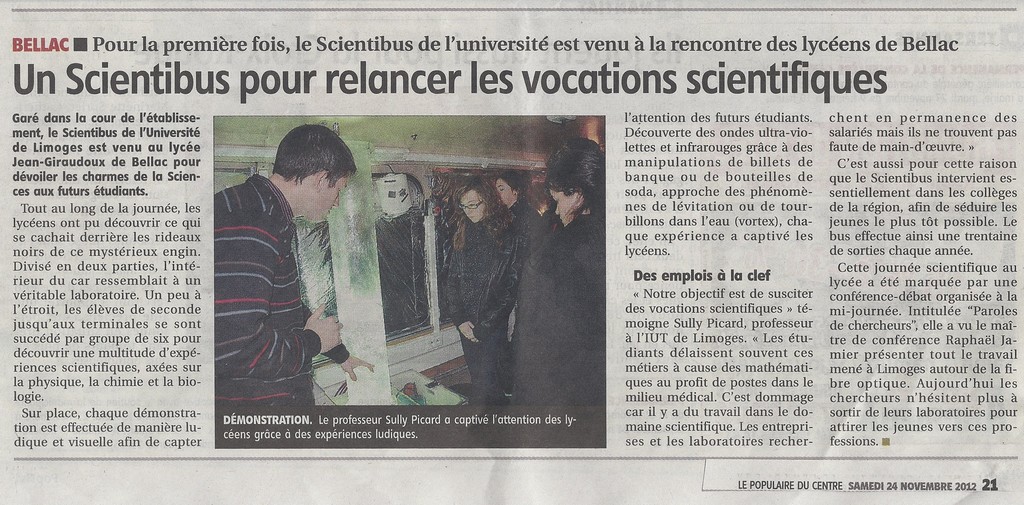 BELLAC ■ Pour la première fois, le Scientibus de l'université est venu à la rencontre des lycéens de Bellac

Un Scientibus pour relancer les vocations scientifiques

Garé dans la cour de l'établissement, le Scientibus de l'Université de Limoges est venu au lycée Jean-Giraudoux de Bellac pour dévoiler les charmes de la Sciences aux futurs étudiants.

Tout au long de la journée, les lycéens ont pu découvrir ce qui se cachait derrière les rideaux noirs de ce mystérieux engin. Divisé en deux parties, l'intérieur du car ressemblait à un véritable laboratoire. Un peu à l'étroit, les élèves de seconde jusqu'aux terminales se sont succédé par groupe de six pour découvrir une multitude d'expériences scientifiques, axées sur la physique, la chimie et la biologie.

Sur place, chaque démonstration est effectuée de manière ludique et visuelle afin de capter

DÉMONSTRATION. Le professeur Sully Picard a captivé l'attention des lycéens grâce à des expériences ludiques.

l'attention des futurs étudiants. Découverte des ondes ultra-violettes et infrarouges grâce à des manipulations de billets de banque ou de bouteilles de soda, approche des phénomènes de lévitation ou de tourbillons dans l'eau (vortex), chaque expérience a captivé les lycéens.

Des emplois à la clef

« Notre objectif est de susciter des vocations scientifiques » témoigne Sully Picard, professeur à l'IUT de Limoges. « Les étudiants délaissent souvent ces métiers à cause des mathématiques au profit de postes dans le milieu médical. C'est dommage car il y a du travail dans le domaine scientifique. Les entreprises et les laboratoires recherchent en permanence des salariés mais ils ne trouvent pas faute de main-d'œuvre. »

C'est aussi pour cette raison que le Scientibus intervient essentiellement dans les collèges de la région, afin de séduire les jeunes le plus tôt possible. Le bus effectue ainsi une trentaine de sorties chaque année.

Cette journée scientifique au lycée a été marquée par une conférence-débat organisée à la mi-journée. Intitulée "Paroles de chercheurs", elle a vu le maître de conférence Raphaël Jamier présenter tout le travail mené à Limoges autour de la fibre optique. Aujourd'hui les chercheurs n'hésitent plus à sortir de leurs laboratoires pour attirer les jeunes vers ces professions. ■

LE POPULAIRE DU CENTRE SAMEDI 24 NOVEMBRE 2012 21